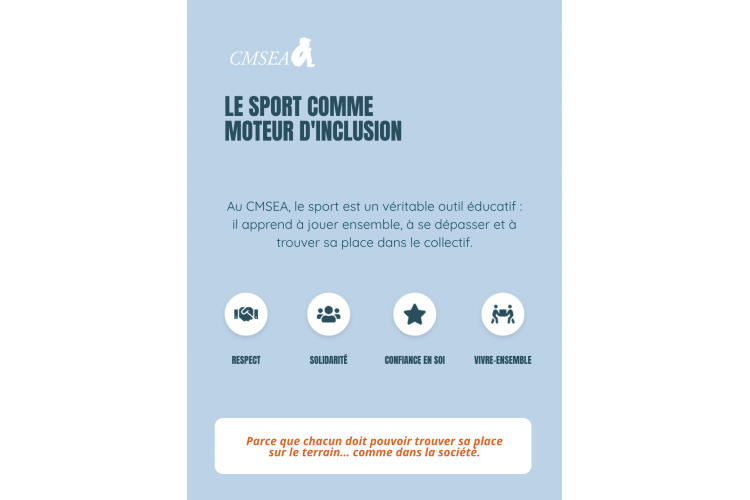 CMSEA

LE SPORT COMME MOTEUR D'INCLUSION

Au CMSEA, le sport est un véritable outil éducatif : il apprend à jouer ensemble, à se dépasser et à trouver sa place dans le collectif.

RESPECT

SOLIDARITÉ

CONFIANCE EN SOI

VIVRE-ENSEMBLE

Parce que chacun doit pouvoir trouver sa place sur le terrain... comme dans la société.